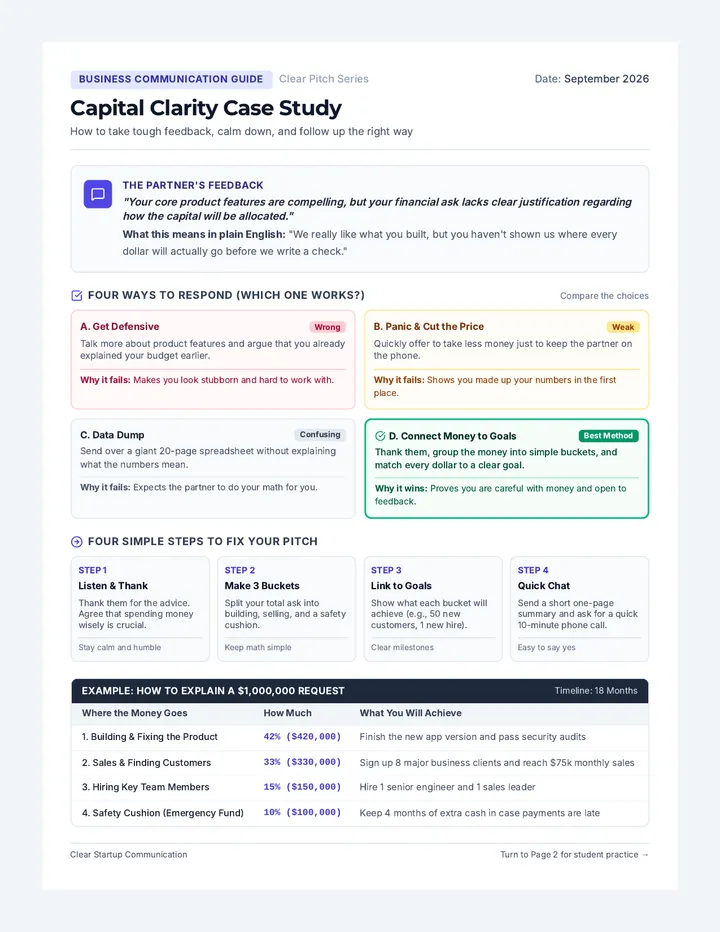 BUSINESS COMMUNICATION GUIDE Clear Pitch Series

Date: September 2026

Capital Clarity Case Study

How to take tough feedback, calm down, and follow up the right way

THE PARTNER'S FEEDBACK

"Your core product features are compelling, but your financial ask lacks clear justification regarding how the capital will be allocated."

What this means in plain English: "We really like what you built, but you haven't shown us where every dollar will actually go before we write a check."

FOUR WAYS TO RESPOND (WHICH ONE WORKS?)

Compare the choices

A. Get Defensive

Wrong

Talk more about product features and argue that you already explained your budget earlier.

Why it fails: Makes you look stubborn and hard to work with.

B. Panic & Cut the Price

Weak

Quickly offer to take less money just to keep the partner on the phone.

Why it fails: Shows you made up your numbers in the first place.

C. Data Dump

Confusing

Send over a giant 20-page spreadsheet without explaining what the numbers mean.

Why it fails: Expects the partner to do your math for you.

D. Connect Money to Goals

Best Method

Thank them, group the money into simple buckets, and match every dollar to a clear goal.

Why it wins: Proves you are careful with money and open to feedback.

FOUR SIMPLE STEPS TO FIX YOUR PITCH

STEP 1
Listen & Thank
Thank them for the advice. Agree that spending money wisely is crucial.
Stay calm and humble

STEP 2
Make 3 Buckets
Split your total ask into building, selling, and a safety cushion.
Keep math simple

STEP 3
Link to Goals
Show what each bucket will achieve (e.g., 50 new customers, 1 new hire).
Clear milestones

STEP 4
Quick Chat
Send a short one-page summary and ask for a quick 10-minute phone call.
Easy to say yes

EXAMPLE: HOW TO EXPLAIN A $1,000,000 REQUEST

Timeline: 18 Months

| Where the Money Goes | How Much | What You Will Achieve |
|---|---|---|
| 1. Building & Fixing the Product | 42% ($420,000) | Finish the new app version and pass security audits |
| 2. Sales & Finding Customers | 33% ($330,000) | Sign up 8 major business clients and reach $75k monthly sales |
| 3. Hiring Key Team Members | 15% ($150,000) | Hire 1 senior engineer and 1 sales leader |
| 4. Safety Cushion (Emergency Fund) | 10% ($100,000) | Keep 4 months of extra cash in case payments are late |

Clear Startup Communication

Turn to Page 2 for student practice →